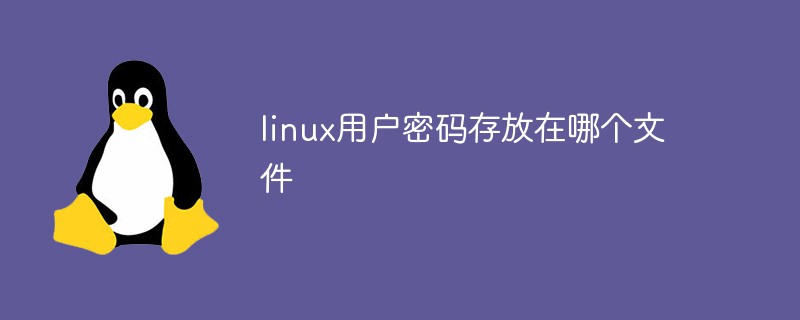 linux用户密码存放在哪个文件